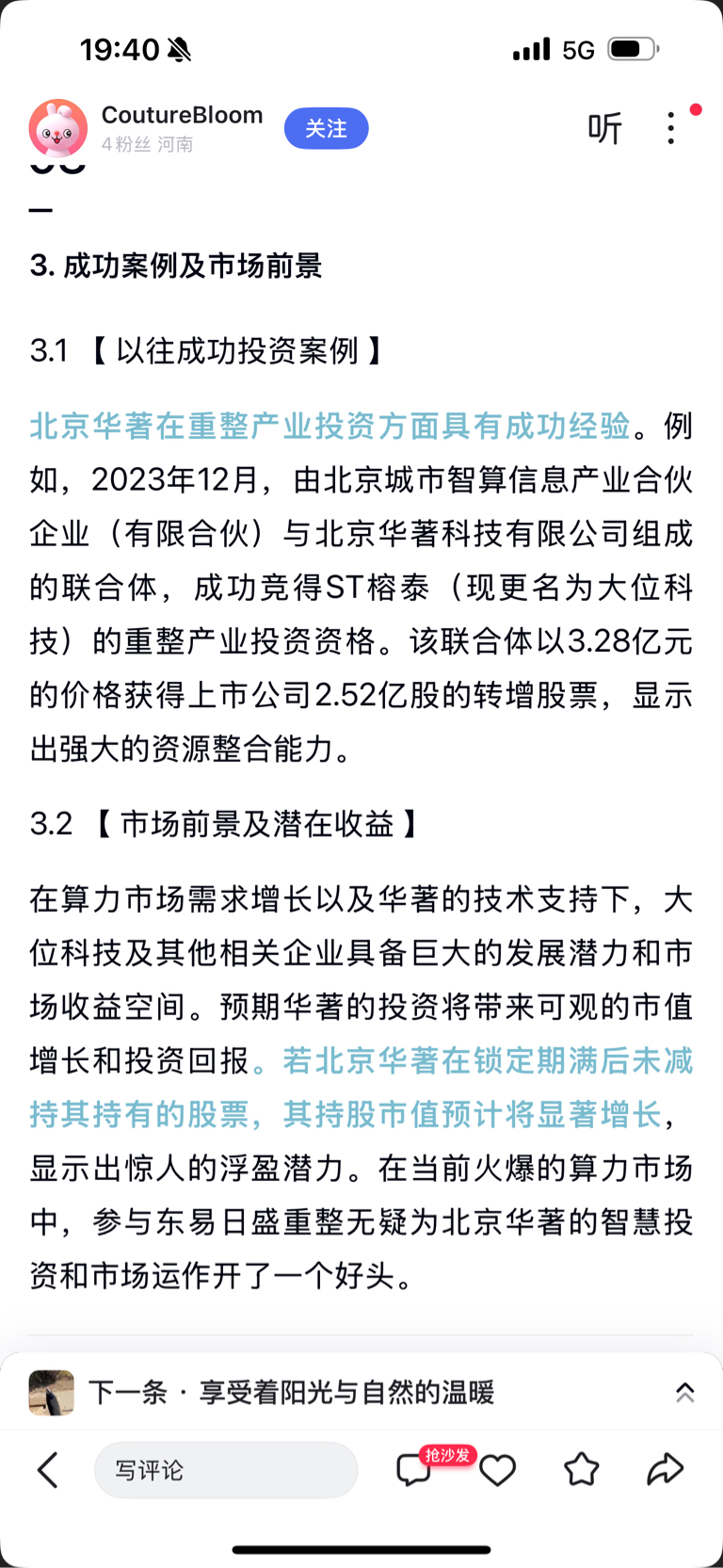 19:40 5G

CoutureBloom
4粉丝 河南
关注
听

3. 成功案例及市场前景

3.1 【 以往成功投资案例 】

北京华著在重整产业投资方面具有成功经验。例如，2023年12月，由北京城市智算信息产业合伙企业（有限合伙）与北京华著科技有限公司组成的联合体，成功竞得ST榕泰（现更名为大位科技）的重整产业投资资格。该联合体以3.28亿元的价格获得上市公司2.52亿股的转增股票，显示出强大的资源整合能力。

3.2 【 市场前景及潜在收益 】

在算力市场需求增长以及华著的技术支持下，大位科技及其他相关企业具备巨大的发展潜力和市场收益空间。预期华著的投资将带来可观的市值增长和投资回报。若北京华著在锁定期满后未减持其持有的股票，其持股市值预计将显著增长，显示出惊人的浮盈潜力。在当前火爆的算力市场中，参与东易日盛重整无疑为北京华著的智慧投资和市场运作开了一个好头。

下一条 · 享受着阳光与自然的温暖

写评论
抢沙发